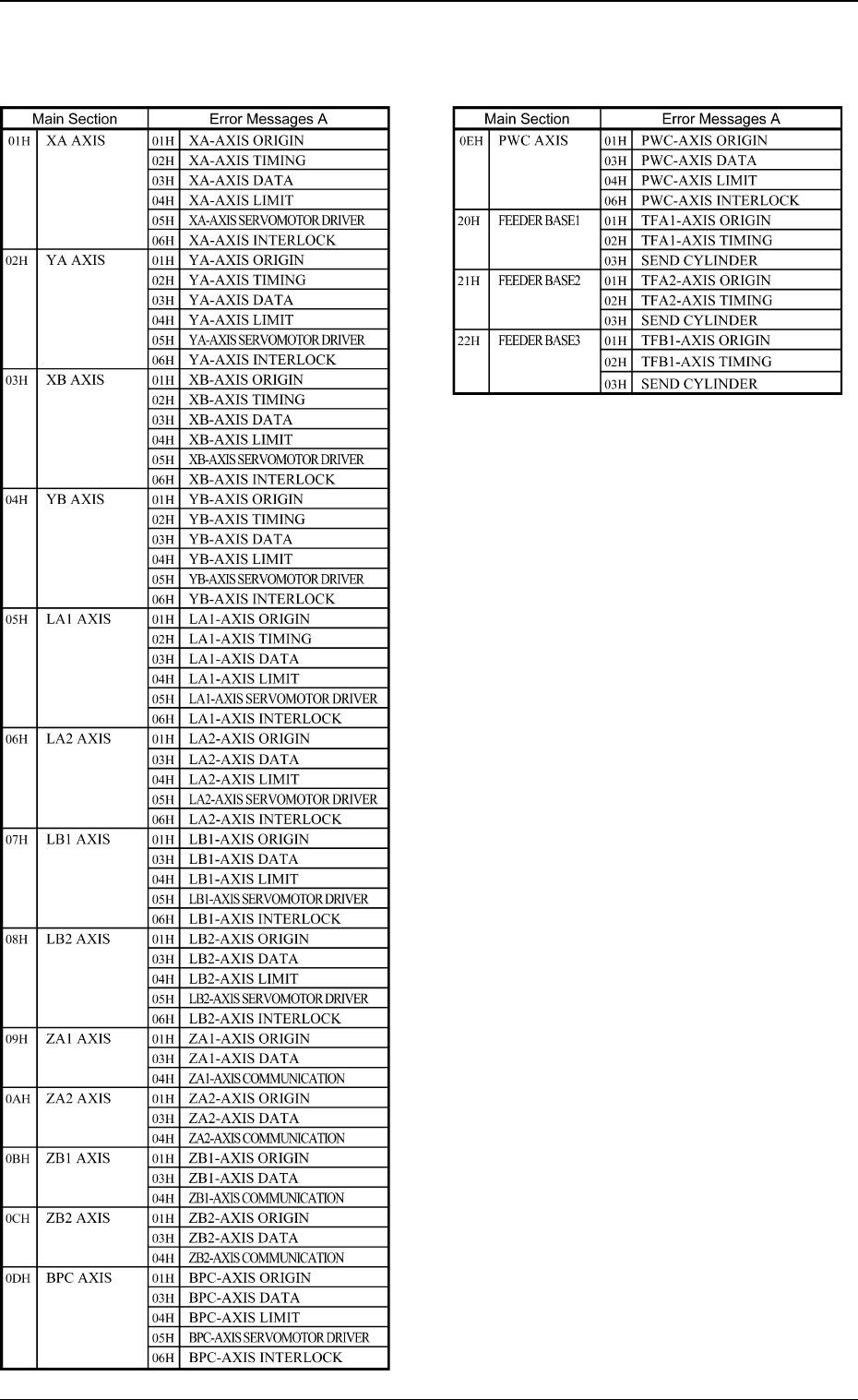 | Main Section | | Error Messages A | |
|---|---|---|---|
| 01H | XA AXIS | 01H | XA-AXIS ORIGIN |
| | | 02H | XA-AXIS TIMING |
| | | 03H | XA-AXIS DATA |
| | | 04H | XA-AXIS LIMIT |
| | | 05H | XA-AXIS SERVOMOTOR DRIVER |
| | | 06H | XA-AXIS INTERLOCK |
| 02H | YA AXIS | 01H | YA-AXIS ORIGIN |
| | | 02H | YA-AXIS TIMING |
| | | 03H | YA-AXIS DATA |
| | | 04H | YA-AXIS LIMIT |
| | | 05H | YA-AXIS SERVOMOTOR DRIVER |
| | | 06H | YA-AXIS INTERLOCK |
| 03H | XB AXIS | 01H | XB-AXIS ORIGIN |
| | | 02H | XB-AXIS TIMING |
| | | 03H | XB-AXIS DATA |
| | | 04H | XB-AXIS LIMIT |
| | | 05H | XB-AXIS SERVOMOTOR DRIVER |
| | | 06H | XB-AXIS INTERLOCK |
| 04H | YB AXIS | 01H | YB-AXIS ORIGIN |
| | | 02H | YB-AXIS TIMING |
| | | 03H | YB-AXIS DATA |
| | | 04H | YB-AXIS LIMIT |
| | | 05H | YB-AXIS SERVOMOTOR DRIVER |
| | | 06H | YB-AXIS INTERLOCK |
| 05H | LA1 AXIS | 01H | LA1-AXIS ORIGIN |
| | | 02H | LA1-AXIS TIMING |
| | | 03H | LA1-AXIS DATA |
| | | 04H | LA1-AXIS LIMIT |
| | | 05H | LA1-AXIS SERVOMOTOR DRIVER |
| | | 06H | LA1-AXIS INTERLOCK |
| 06H | LA2 AXIS | 01H | LA2-AXIS ORIGIN |
| | | 03H | LA2-AXIS DATA |
| | | 04H | LA2-AXIS LIMIT |
| | | 05H | LA2-AXIS SERVOMOTOR DRIVER |
| | | 06H | LA2-AXIS INTERLOCK |
| 07H | LB1 AXIS | 01H | LB1-AXIS ORIGIN |
| | | 03H | LB1-AXIS DATA |
| | | 04H | LB1-AXIS LIMIT |
| | | 05H | LB1-AXIS SERVOMOTOR DRIVER |
| | | 06H | LB1-AXIS INTERLOCK |
| 08H | LB2 AXIS | 01H | LB2-AXIS ORIGIN |
| | | 03H | LB2-AXIS DATA |
| | | 04H | LB2-AXIS LIMIT |
| | | 05H | LB2-AXIS SERVOMOTOR DRIVER |
| | | 06H | LB2-AXIS INTERLOCK |
| 09H | ZA1 AXIS | 01H | ZA1-AXIS ORIGIN |
| | | 03H | ZA1-AXIS DATA |
| | | 04H | ZA1-AXIS COMMUNICATION |
| 0AH | ZA2 AXIS | 01H | ZA2-AXIS ORIGIN |
| | | 03H | ZA2-AXIS DATA |
| | | 04H | ZA2-AXIS COMMUNICATION |
| 0BH | ZB1 AXIS | 01H | ZB1-AXIS ORIGIN |
| | | 03H | ZB1-AXIS DATA |
| | | 04H | ZB1-AXIS COMMUNICATION |
| 0CH | ZB2 AXIS | 01H | ZB2-AXIS ORIGIN |
| | | 03H | ZB2-AXIS DATA |
| | | 04H | ZB2-AXIS COMMUNICATION |
| 0DH | BPC AXIS | 01H | BPC-AXIS ORIGIN |
| | | 03H | BPC-AXIS DATA |
| | | 04H | BPC-AXIS LIMIT |
| | | 05H | BPC-AXIS SERVOMOTOR DRIVER |
| | | 06H | BPC-AXIS INTERLOCK |

| Main Section | | Error Messages A | |
|---|---|---|---|
| 0EH | PWC AXIS | 01H | PWC-AXIS ORIGIN |
| | | 03H | PWC-AXIS DATA |
| | | 04H | PWC-AXIS LIMIT |
| | | 06H | PWC-AXIS INTERLOCK |
| 20H | FEEDER BASE1 | 01H | TFA1-AXIS ORIGIN |
| | | 02H | TFA1-AXIS TIMING |
| | | 03H | SEND CYLINDER |
| 21H | FEEDER BASE2 | 01H | TFA2-AXIS ORIGIN |
| | | 02H | TFA2-AXIS TIMING |
| | | 03H | SEND CYLINDER |
| 22H | FEEDER BASE3 | 01H | TFB1-AXIS ORIGIN |
| | | 02H | TFB1-AXIS TIMING |
| | | 03H | SEND CYLINDER |